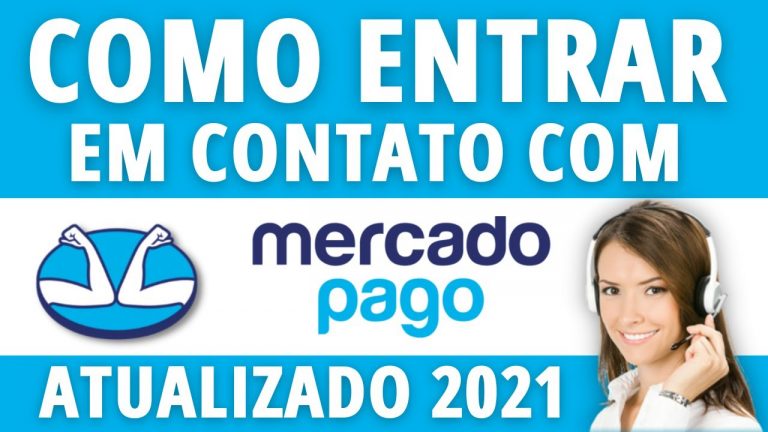 COMO ENTRAR
EM CONTATO COM

mercado
pago

ATUALIZADO 2021